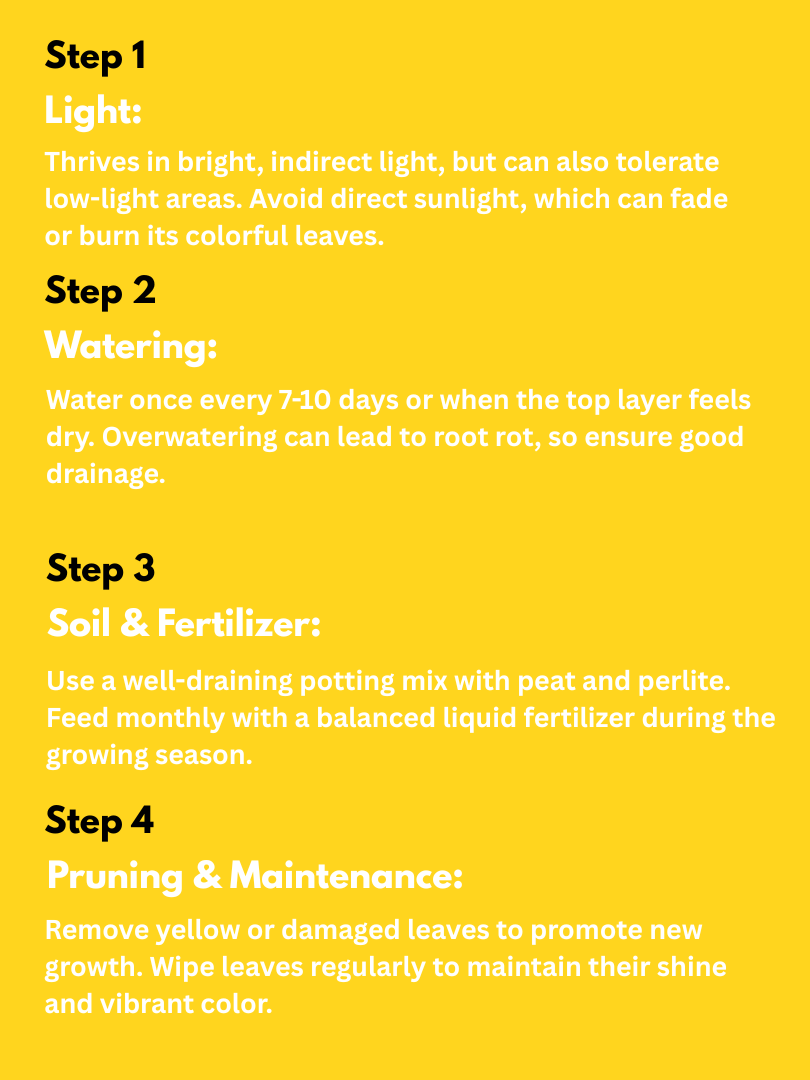 Step 1
Light:
Thrives in bright, indirect light, but can also tolerate low-light areas. Avoid direct sunlight, which can fade or burn its colorful leaves.

Step 2
Watering:
Water once every 7-10 days or when the top layer feels dry. Overwatering can lead to root rot, so ensure good drainage.

Step 3
Soil & Fertilizer:
Use a well-draining potting mix with peat and perlite. Feed monthly with a balanced liquid fertilizer during the growing season.

Step 4
Pruning & Maintenance:
Remove yellow or damaged leaves to promote new growth. Wipe leaves regularly to maintain their shine and vibrant color.